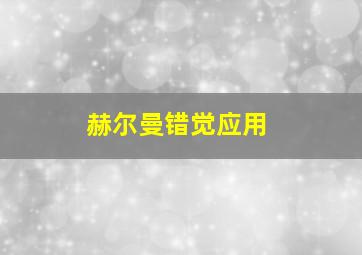 赫尔曼错觉应用